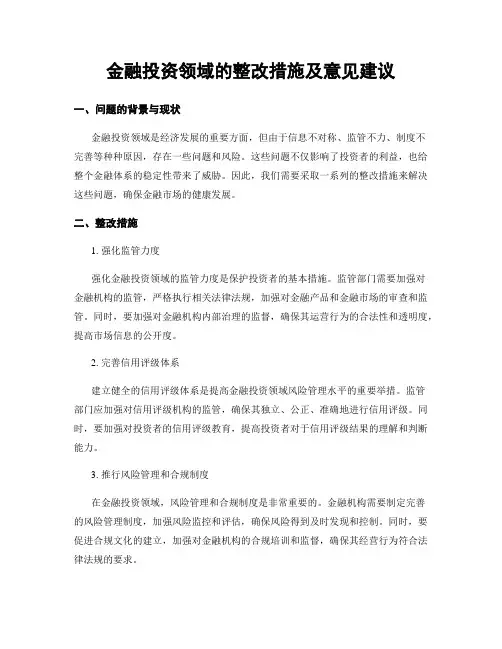 金融投资领域的整改措施及意见建议

一、问题的背景与现状

金融投资领域是经济发展的重要方面，但由于信息不对称、监管不力、制度不完善等种种原因，存在一些问题和风险。这些问题不仅影响了投资者的利益，也给整个金融体系的稳定性带来了威胁。因此，我们需要采取一系列的整改措施来解决这些问题，确保金融市场的健康发展。

二、整改措施

1. 强化监管力度

强化金融投资领域的监管力度是保护投资者的基本措施。监管部门需要加强对金融机构的监管，严格执行相关法律法规，加强对金融产品和金融市场的审查和监管。同时，要加强对金融机构内部治理的监督，确保其运营行为的合法性和透明度，提高市场信息的公开度。

2. 完善信用评级体系

建立健全的信用评级体系是提高金融投资领域风险管理水平的重要举措。监管部门应加强对信用评级机构的监管，确保其独立、公正、准确地进行信用评级。同时，要加强对投资者的信用评级教育，提高投资者对于信用评级结果的理解和判断能力。

3. 推行风险管理和合规制度

在金融投资领域，风险管理和合规制度是非常重要的。金融机构需要制定完善的风险管理制度，加强风险监控和评估，确保风险得到及时发现和控制。同时，要促进合规文化的建立，加强对金融机构的合规培训和监督，确保其经营行为符合法律法规的要求。